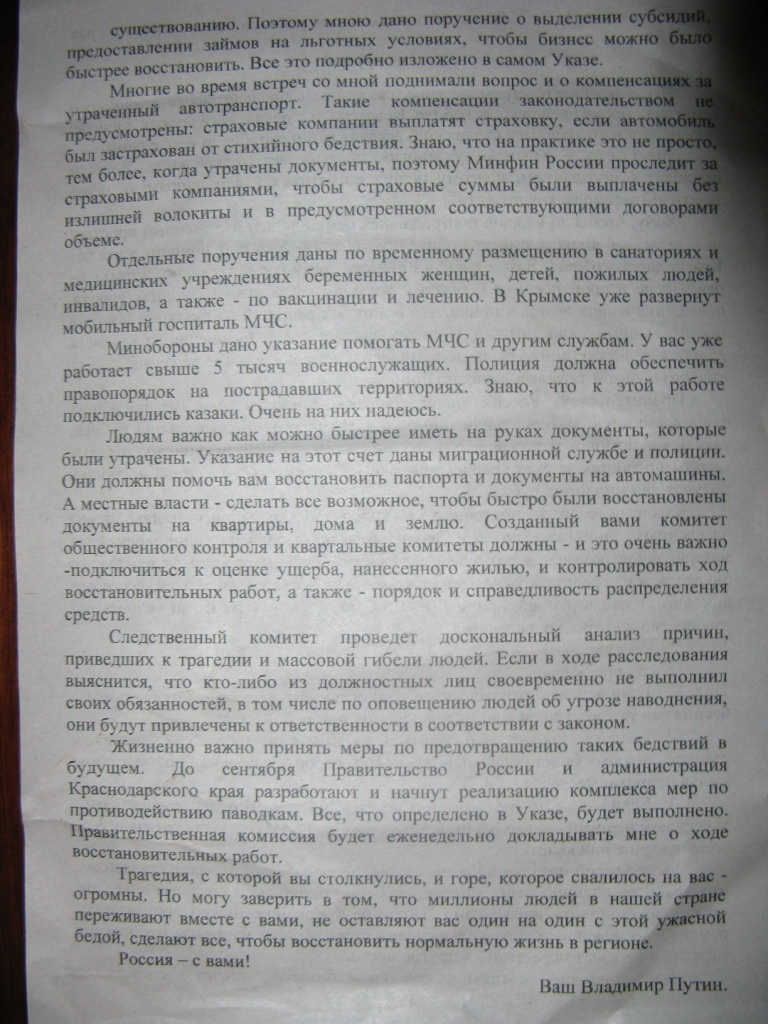 существованию. Поэтому мною дано поручение о выделении субсидий, предоставлении займов на льготных условиях, чтобы бизнес можно было быстрее восстановить. Все это подробно изложено в самом Указе.

Многие во время встреч со мной поднимали вопрос и о компенсациях за утраченный автотранспорт. Такие компенсации законодательством не предусмотрены: страховые компании выплатят страховку, если автомобиль был застрахован от стихийного бедствия. Знаю, что на практике это не просто, тем более, когда утрачены документы, поэтому Минфин России проследит за страховыми компаниями, чтобы страховые суммы были выплачены без излишней волокиты и в предусмотренном соответствующими договорами объеме.

Отдельные поручения даны по временному размещению в санаториях и медицинских учреждениях беременных женщин, детей, пожилых людей, инвалидов, а также - по вакцинации и лечению. В Крымске уже развернут мобильный госпиталь МЧС.

Минобороны дано указание помогать МЧС и другим службам. У вас уже работает свыше 5 тысяч военнослужащих. Полиция должна обеспечить правопорядок на пострадавших территориях. Знаю, что к этой работе подключились казаки. Очень на них надеюсь.

Людям важно как можно быстрее иметь на руках документы, которые были утрачены. Указание на этот счет даны миграционной службе и полиции. Они должны помочь вам восстановить паспорта и документы на автомашины. А местные власти - сделать все возможное, чтобы быстро были восстановлены документы на квартиры, дома и землю. Созданный вами комитет общественного контроля и квартальные комитеты должны - и это очень важно -подключиться к оценке ущерба, нанесенного жилью, и контролировать ход восстановительных работ, а также - порядок и справедливость распределения средств.

Следственный комитет проведет доскональный анализ причин, приведших к трагедии и массовой гибели людей. Если в ходе расследования выяснится, что кто-либо из должностных лиц своевременно не выполнил своих обязанностей, в том числе по оповещению людей об угрозе наводнения, они будут привлечены к ответственности в соответствии с законом.

Жизненно важно принять меры по предотвращению таких бедствий в будущем. До сентября Правительство России и администрация Краснодарского края разработают и начнут реализацию комплекса мер по противодействию паводкам. Все, что определено в Указе, будет выполнено. Правительственная комиссия будет еженедельно докладывать мне о ходе восстановительных работ.

Трагедия, с которой вы столкнулись, и горе, которое свалилось на вас - огромны. Но могу заверить в том, что миллионы людей в нашей стране переживают вместе с вами, не оставляют вас один на один с этой ужасной бедой, сделают все, чтобы восстановить нормальную жизнь в регионе.

Россия – с вами!

Ваш Владимир Путин.